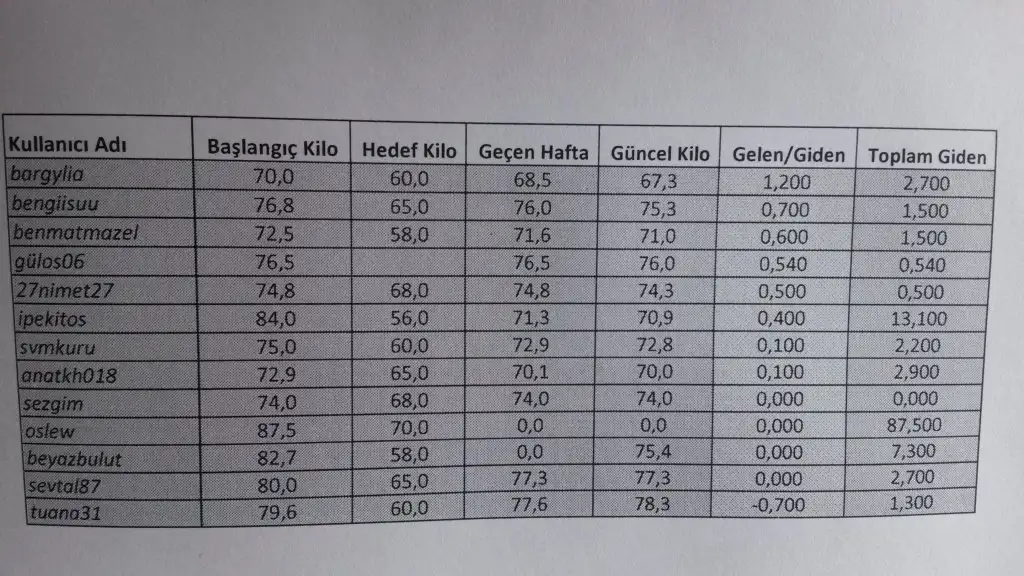 | Kullanıcı Adı | Başlangıç Kilo | Hedef Kilo | Geçen Hafta | Güncel Kilo | Gelen/Giden | Toplam Giden |
|---|---|---|---|---|---|---|
| bargylia | 70,0 | 60,0 | 68,5 | 67,3 | 1,200 | 2,700 |
| bengiisuu | 76,8 | 65,0 | 76,0 | 75,3 | 0,700 | 1,500 |
| benmatmazel | 72,5 | 58,0 | 71,6 | 71,0 | 0,600 | 1,500 |
| gülos06 | 76,5 |  | 76,5 | 76,0 | 0,540 | 0,540 |
| 27nimet27 | 74,8 | 68,0 | 74,8 | 74,3 | 0,500 | 0,500 |
| ipekitos | 84,0 | 56,0 | 71,3 | 70,9 | 0,400 | 13,100 |
| svmkuru | 75,0 | 60,0 | 72,9 | 72,8 | 0,100 | 2,200 |
| anatkh018 | 72,9 | 65,0 | 70,1 | 70,0 | 0,100 | 2,900 |
| sezgim | 74,0 | 68,0 | 74,0 | 74,0 | 0,000 | 0,000 |
| oslew | 87,5 | 70,0 | 0,0 | 0,0 | 0,000 | 87,500 |
| beyazbulut | 82,7 | 58,0 | 0,0 | 75,4 | 0,000 | 7,300 |
| sevtal87 | 80,0 | 65,0 | 77,3 | 77,3 | 0,000 | 2,700 |
| tuana31 | 79,6 | 60,0 | 77,6 | 78,3 | -0,700 | 1,300 |